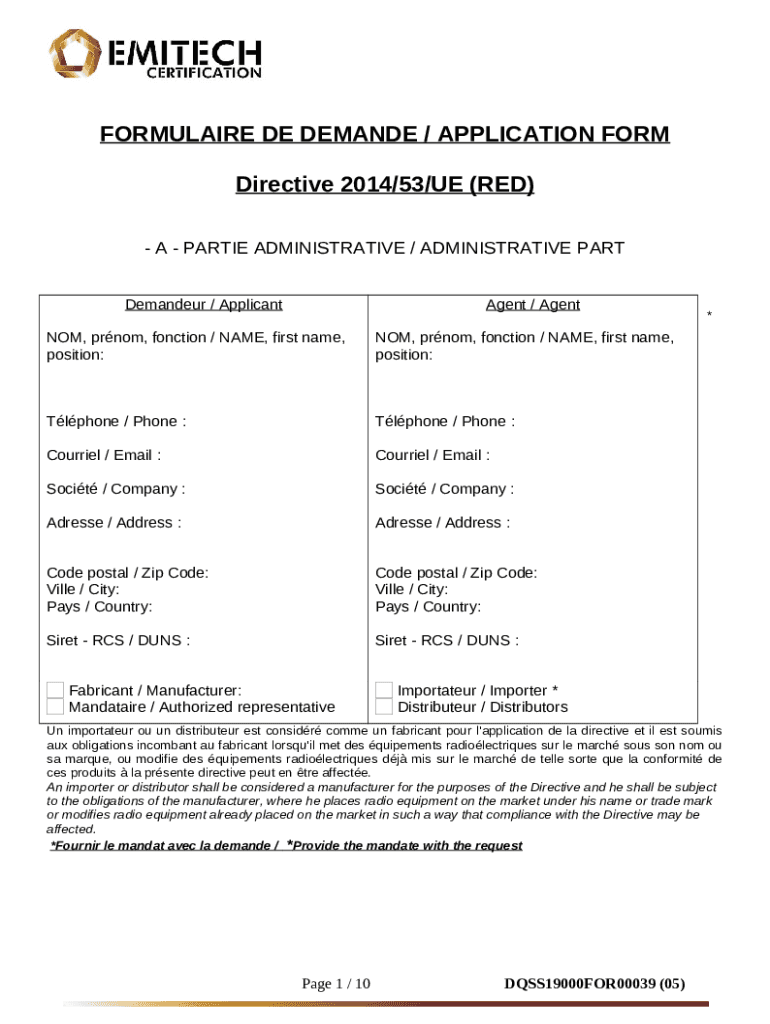 EMITECH CERTIFICATION

FORMULAIRE DE DEMANDE / APPLICATION FORM

Directive 2014/53/UE (RED)

- A - PARTIE ADMINISTRATIVE / ADMINISTRATIVE PART

| Demandeur / Applicant | Agent / Agent |
|---|---|
| NOM, prénom, fonction / NAME, first name, position: | NOM, prénom, fonction / NAME, first name, position: |
| Téléphone / Phone : | Téléphone / Phone : |
| Courriel / Email : | Courriel / Email : |
| Société / Company : | Société / Company : |
| Adresse / Address : | Adresse / Address : |
| Code postal / Zip Code: Ville / City: Pays / Country: | Code postal / Zip Code: Ville / City: Pays / Country: |
| Siret - RCS / DUNS : | Siret - RCS / DUNS : |
| Fabricant / Manufacturer: Mandataire / Authorized representative | Importateur / Importer * Distributeur / Distributors |

*

Un importateur ou un distributeur est considéré comme un fabricant pour l'application de la directive et il est soumis aux obligations incombant au fabricant lorsqu'il met des équipements radioélectriques sur le marché sous son nom ou sa marque, ou modifie des équipements radioélectriques déjà mis sur le marché de telle sorte que la conformité de ces produits à la présente directive peut en être affectée.
An importer or distributor shall be considered a manufacturer for the purposes of the Directive and he shall be subject to the obligations of the manufacturer, where he places radio equipment on the market under his name or trade mark or modifies radio equipment already placed on the market in such a way that compliance with the Directive may be affected.
*Fournir le mandat avec la demande / *Provide the mandate with the request

Page 1 / 10

DQSS19000FOR00039 (05)